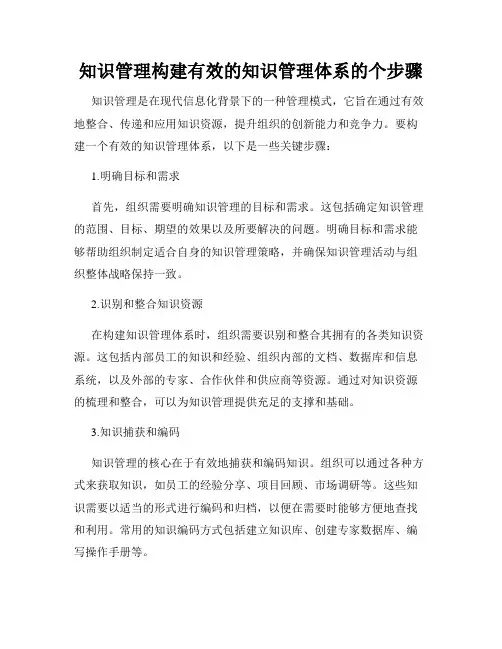 知识管理构建有效的知识管理体系的个步骤

知识管理是在现代信息化背景下的一种管理模式，它旨在通过有效地整合、传递和应用知识资源，提升组织的创新能力和竞争力。要构建一个有效的知识管理体系，以下是一些关键步骤：

1.明确目标和需求

首先，组织需要明确知识管理的目标和需求。这包括确定知识管理的范围、目标、期望的效果以及所要解决的问题。明确目标和需求能够帮助组织制定适合自身的知识管理策略，并确保知识管理活动与组织整体战略保持一致。

2.识别和整合知识资源

在构建知识管理体系时，组织需要识别和整合其拥有的各类知识资源。这包括内部员工的知识和经验、组织内部的文档、数据库和信息系统，以及外部的专家、合作伙伴和供应商等资源。通过对知识资源的梳理和整合，可以为知识管理提供充足的支撑和基础。

3.知识捕获和编码

知识管理的核心在于有效地捕获和编码知识。组织可以通过各种方式来获取知识，如员工的经验分享、项目回顾、市场调研等。这些知识需要以适当的形式进行编码和归档，以便在需要时能够方便地查找和利用。常用的知识编码方式包括建立知识库、创建专家数据库、编写操作手册等。